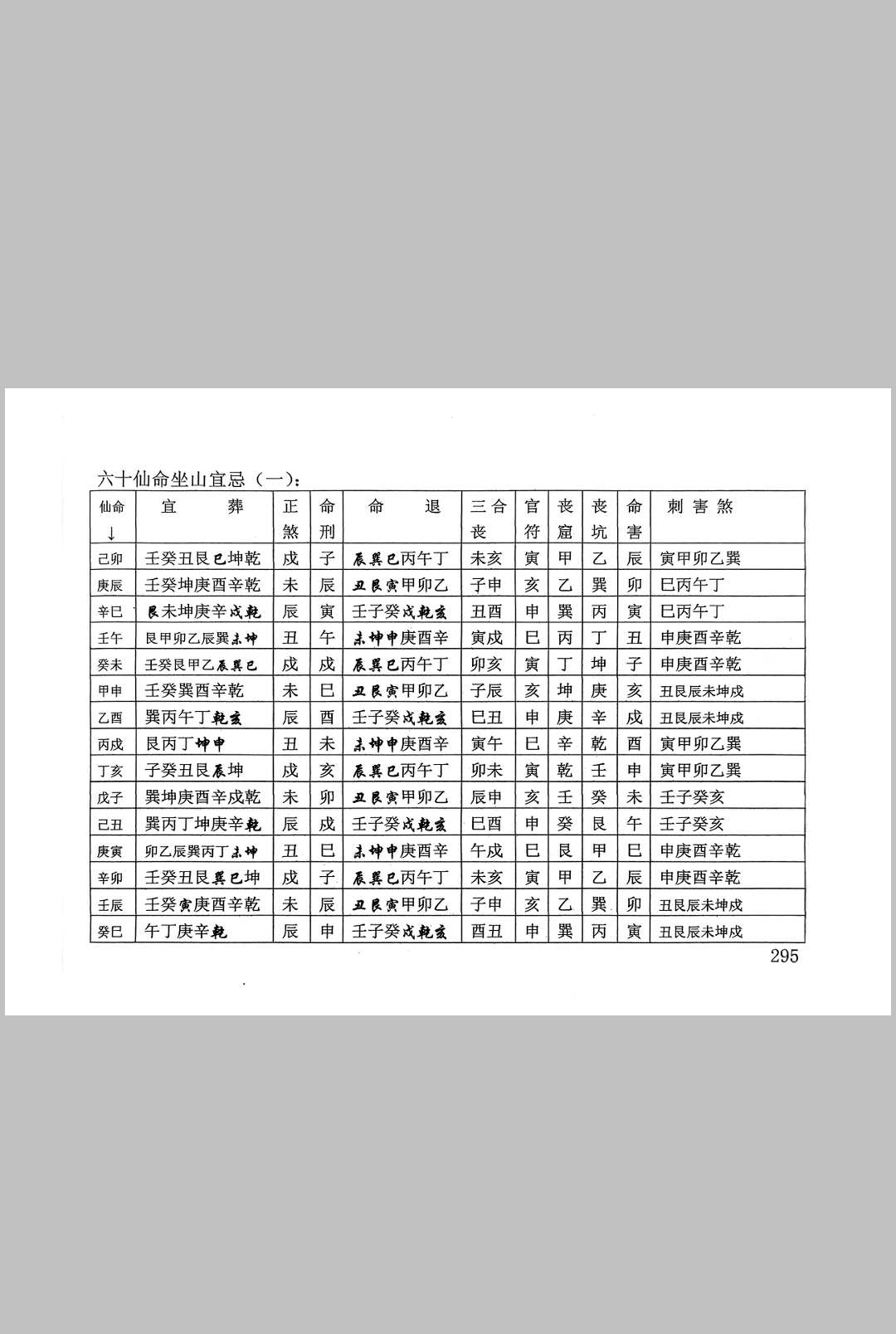 六十仙命坐山宜忌（一）：

| 仙命 ↓ | 宜　葬 | 正煞 | 命刑 | 命　退 | 三合丧 | 官符 | 丧窟 | 丧坑 | 命害 | 刺害煞 |
|---|---|---|---|---|---|---|---|---|---|---|
| 己卯 | 壬癸丑艮巳坤乾 | 戌 | 子 | 辰巽巳丙午丁 | 未亥 | 寅 | 甲 | 乙 | 辰 | 寅甲卯乙巽 |
| 庚辰 | 壬癸坤庚酉辛乾 | 未 | 辰 | 丑艮寅甲卯乙 | 子申 | 亥 | 乙 | 巽 | 卯 | 巳丙午丁 |
| 辛巳 | 艮未坤庚辛戌乾 | 辰 | 寅 | 壬子癸戌乾亥 | 丑酉 | 申 | 巽 | 丙 | 寅 | 巳丙午丁 |
| 壬午 | 艮甲卯乙辰巽未坤 | 丑 | 午 | 未坤申庚酉辛 | 寅戌 | 巳 | 丙 | 丁 | 丑 | 申庚酉辛乾 |
| 癸未 | 壬癸艮甲乙辰巽巳 | 戌 | 戌 | 辰巽巳丙午丁 | 卯亥 | 寅 | 丁 | 坤 | 子 | 申庚酉辛乾 |
| 甲申 | 壬癸巽酉辛乾 | 未 | 巳 | 丑艮寅甲卯乙 | 子辰 | 亥 | 坤 | 庚 | 亥 | 丑艮辰未坤戌 |
| 乙酉 | 巽丙午丁乾亥 | 辰 | 酉 | 壬子癸戌乾亥 | 巳丑 | 申 | 庚 | 辛 | 戌 | 丑艮辰未坤戌 |
| 丙戌 | 艮丙丁坤申 | 丑 | 未 | 未坤申庚酉辛 | 寅午 | 巳 | 辛 | 乾 | 酉 | 寅甲卯乙巽 |
| 丁亥 | 子癸丑艮辰坤 | 戌 | 亥 | 辰巽巳丙午丁 | 卯未 | 寅 | 乾 | 壬 | 申 | 寅甲卯乙巽 |
| 戊子 | 巽坤庚酉辛戌乾 | 未 | 卯 | 丑艮寅甲卯乙 | 辰申 | 亥 | 壬 | 癸 | 未 | 壬子癸亥 |
| 己丑 | 巽丙丁坤庚辛乾 | 辰 | 戌 | 壬子癸戌乾亥 | 巳酉 | 申 | 癸 | 艮 | 午 | 壬子癸亥 |
| 庚寅 | 卯乙辰巽丙丁未坤 | 丑 | 巳 | 未坤申庚酉辛 | 午戌 | 巳 | 艮 | 甲 | 巳 | 申庚酉辛乾 |
| 辛卯 | 壬癸丑艮巽巳坤 | 戌 | 子 | 辰巽巳丙午丁 | 未亥 | 寅 | 甲 | 乙 | 辰 | 申庚酉辛乾 |
| 壬辰 | 壬癸寅庚酉辛乾 | 未 | 辰 | 丑艮寅甲卯乙 | 子申 | 亥 | 乙 | 巽 | 卯 | 丑艮辰未坤戌 |
| 癸巳 | 午丁庚辛乾 | 辰 | 申 | 壬子癸戌乾亥 | 酉丑 | 申 | 巽 | 丙 | 寅 | 丑艮辰未坤戌 |

295